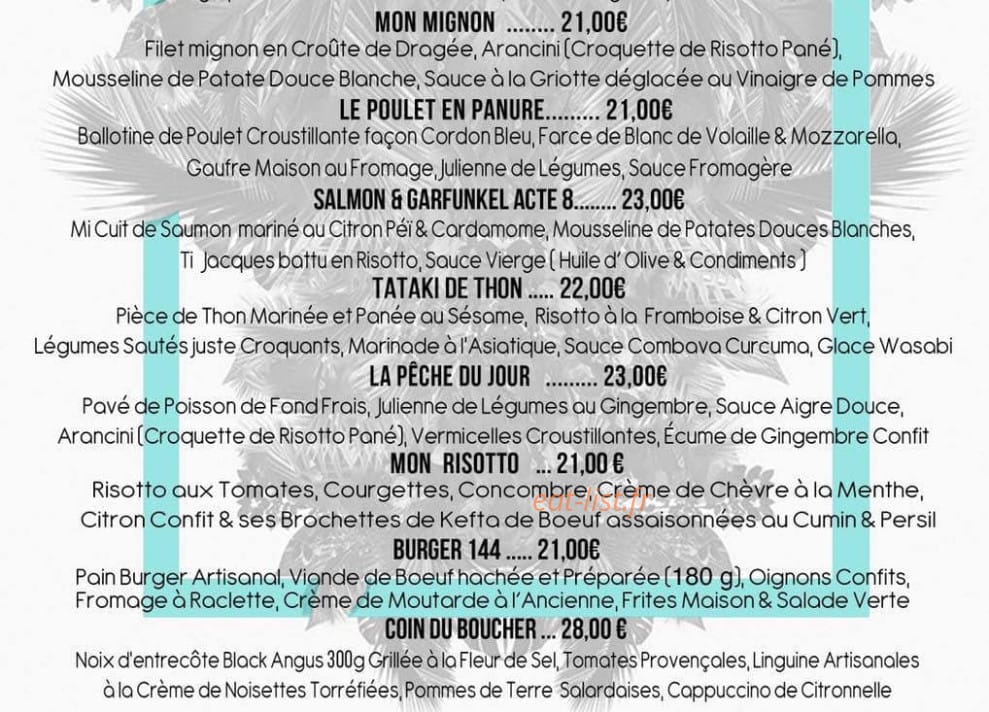 MON MIGNON ........ 21,00€
Filet mignon en Croûte de Dragée, Arancini (Croquette de Risotto Pané), Mousseline de Patate Douce Blanche, Sauce à la Griotte déglacée au Vinaigre de Pommes

LE POULET EN PANURE......... 21,00€
Ballotine de Poulet Croustillante façon Cordon Bleu, Farce de Blanc de Volaille & Mozzarella, Gaufre Maison au Fromage, Julienne de Légumes, Sauce Fromagère

SALMON & GARFUNKEL ACTE 8........ 23,00€
Mi Cuit de Saumon mariné au Citron Péï & Cardamome, Mousseline de Patates Douces Blanches, Ti Jacques battu en Risotto, Sauce Vierge ( Huile d' Olive & Condiments )

TATAKI DE THON ..... 22,00€
Pièce de Thon Marinée et Panée au Sésame, Risotto à la Framboise & Citron Vert, Légumes Sautés juste Croquants, Marinade à l'Asiatique, Sauce Combava Curcuma, Glace Wasabi

LA PÊCHE DU JOUR ......... 23,00€
Pavé de Poisson de Fond Frais, Julienne de Légumes au Gingembre, Sauce Aigre Douce, Arancini (Croquette de Risotto Pané), Vermicelles Croustillantes, Écume de Gingembre Confit

MON RISOTTO ... 21,00 €
Risotto aux Tomates, Courgettes, Concombre, Crème de Chèvre à la Menthe, Citron Confit & ses Brochettes de Kefta de Boeuf assaisonnées au Cumin & Persil

eat-list.fr

BURGER 144 ..... 21,00€
Pain Burger Artisanal, Viande de Boeuf hachée et Préparée (180 g), Oignons Confits, Fromage à Raclette, Crème de Moutarde à l'Ancienne, Frites Maison & Salade Verte

COIN DU BOUCHER ... 28,00 €
Noix d'entrecôte Black Angus 300g Grillée à la Fleur de Sel, Tomates Provençales, Linguine Artisanales à la Crème de Noisettes Torréfiées, Pommes de Terre Salardaises, Cappuccino de Citronnelle